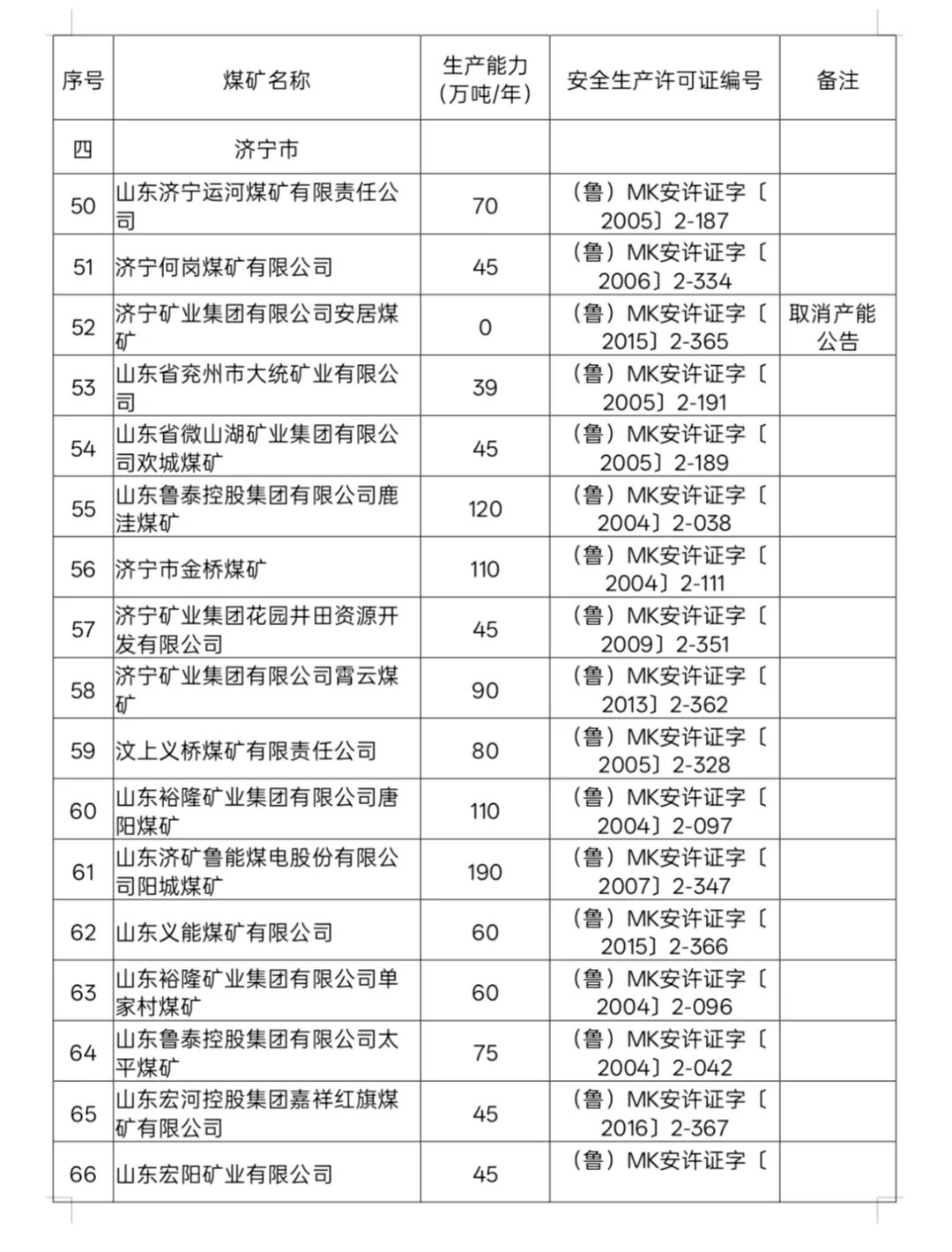 | 序号 | 煤矿名称 | 生产能力（万吨/年） | 安全生产许可证编号 | 备注 |
|---|---|---|---|---|
| 四 | 济宁市 | | | |
| 50 | 山东济宁运河煤矿有限责任公司 | 70 | （鲁）MK安许证字〔2005〕2-187 | |
| 51 | 济宁何岗煤矿有限公司 | 45 | （鲁）MK安许证字〔2006〕2-334 | |
| 52 | 济宁矿业集团有限公司安居煤矿 | 0 | （鲁）MK安许证字〔2015〕2-365 | 取消产能公告 |
| 53 | 山东省兖州市大统矿业有限公司 | 39 | （鲁）MK安许证字〔2005〕2-191 | |
| 54 | 山东省微山湖矿业集团有限公司欢城煤矿 | 45 | （鲁）MK安许证字〔2005〕2-189 | |
| 55 | 山东鲁泰控股集团有限公司鹿洼煤矿 | 120 | （鲁）MK安许证字〔2004〕2-038 | |
| 56 | 济宁市金桥煤矿 | 110 | （鲁）MK安许证字〔2004〕2-111 | |
| 57 | 济宁矿业集团花园井田资源开发有限公司 | 45 | （鲁）MK安许证字〔2009〕2-351 | |
| 58 | 济宁矿业集团有限公司霄云煤矿 | 90 | （鲁）MK安许证字〔2013〕2-362 | |
| 59 | 汶上义桥煤矿有限责任公司 | 80 | （鲁）MK安许证字〔2005〕2-328 | |
| 60 | 山东裕隆矿业集团有限公司唐阳煤矿 | 110 | （鲁）MK安许证字〔2004〕2-097 | |
| 61 | 山东济矿鲁能煤电股份有限公司阳城煤矿 | 190 | （鲁）MK安许证字〔2007〕2-347 | |
| 62 | 山东义能煤矿有限公司 | 60 | （鲁）MK安许证字〔2015〕2-366 | |
| 63 | 山东裕隆矿业集团有限公司单家村煤矿 | 60 | （鲁）MK安许证字〔2004〕2-096 | |
| 64 | 山东鲁泰控股集团有限公司太平煤矿 | 75 | （鲁）MK安许证字〔2004〕2-042 | |
| 65 | 山东宏河控股集团嘉祥红旗煤矿有限公司 | 45 | （鲁）MK安许证字〔2016〕2-367 | |
| 66 | 山东宏阳矿业有限公司 | 45 | （鲁）MK安许证字〔 | |